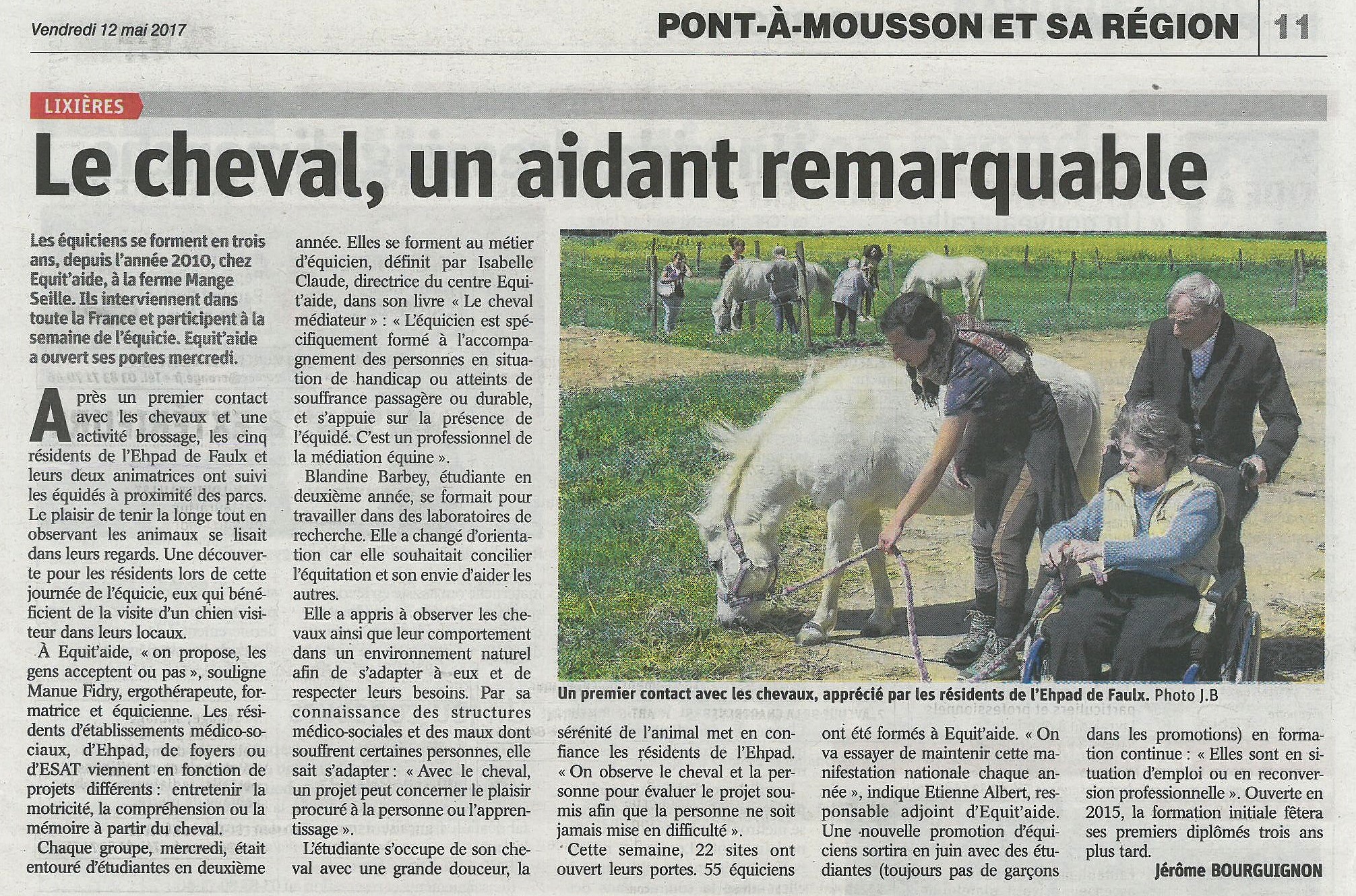 Vendredi 12 mai 2017

PONT-À-MOUSSON ET SA RÉGION

11

LIXIÈRES

Le cheval, un aidant remarquable

Les équiciens se forment en trois ans, depuis l'année 2010, chez Equit'aide, à la ferme Mange Seille. Ils interviennent dans toute la France et participent à la semaine de l'équicie. Equit'aide a ouvert ses portes mercredi.

Après un premier contact avec les chevaux et une activité brossage, les cinq résidents de l'Ehpad de Faulx et leurs deux animatrices ont suivi les équidés à proximité des parcs. Le plaisir de tenir la longe tout en observant les animaux se lisait dans leurs regards. Une découverte pour les résidents lors de cette journée de l'équicie, eux qui bénéficient de la visite d'un chien visiteur dans leurs locaux.

À Equit'aide, « on propose, les gens acceptent ou pas », souligne Manue Fidry, ergothérapeute, formatrice et équicienne. Les résidents d'établissements médico-sociaux, d'Ehpad, de foyers ou d'ESAT viennent en fonction de projets différents : entretenir la motricité, la compréhension ou la mémoire à partir du cheval.

Chaque groupe, mercredi, était entouré d'étudiantes en deuxième année. Elles se forment au métier d'équicien, définit par Isabelle Claude, directrice du centre Equit'aide, dans son livre « Le cheval médiateur » : « L'équicien est spécifiquement formé à l'accompagnement des personnes en situation de handicap ou atteints de souffrance passagère ou durable, et s'appuie sur la présence de l'équidé. C'est un professionnel de la médiation équine ».

Blandine Barbey, étudiante en deuxième année, se formait pour travailler dans des laboratoires de recherche. Elle a changé d'orientation car elle souhaitait concilier l'équitation et son envie d'aider les autres.

Elle a appris à observer les chevaux ainsi que leur comportement dans un environnement naturel afin de s'adapter à eux et de respecter leurs besoins. Par sa connaissance des structures médico-sociales et des maux dont souffrent certaines personnes, elle sait s'adapter : « Avec le cheval, un projet peut concerner le plaisir procuré à la personne ou l'apprentissage ».

L'étudiante s'occupe de son cheval avec une grande douceur, la sérénité de l'animal met en confiance les résidents de l'Ehpad. « On observe le cheval et la personne pour évaluer le projet soumis afin que la personne ne soit jamais mise en difficulté ».

Cette semaine, 22 sites ont ouvert leurs portes. 55 équiciens ont été formés à Equit'aide. « On va essayer de maintenir cette manifestation nationale chaque année », indique Etienne Albert, responsable adjoint d'Equit'aide. Une nouvelle promotion d'équiciens sortira en juin avec des étudiantes (toujours pas de garçons dans les promotions) en formation continue : « Elles sont en situation d'emploi ou en reconversion professionnelle ». Ouverte en 2015, la formation initiale fêtera ses premiers diplômés trois ans plus tard.

Jérôme BOURGUIGNON

Un premier contact avec les chevaux, apprécié par les résidents de l'Ehpad de Faulx. Photo J.B